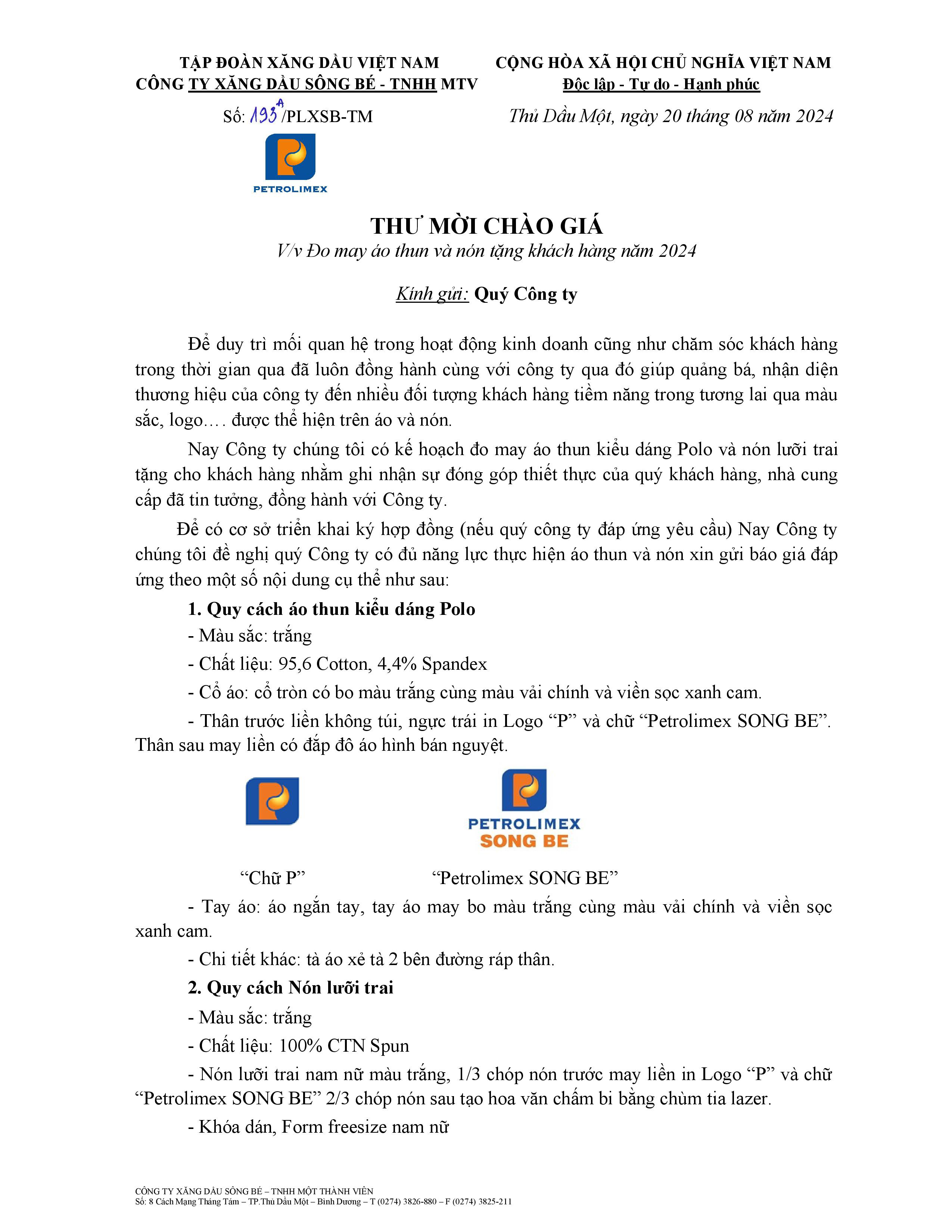 TẬP ĐOÀN XĂNG DẦU VIỆT NAM
CÔNG TY XĂNG DẦU SÔNG BÉ - TNHH MTV

Số: 193A/PLXSB-TM

PETROLIMEX

CỘNG HÒA XÃ HỘI CHỦ NGHĨA VIỆT NAM
Độc lập - Tự do - Hạnh phúc

Thủ Dầu Một, ngày 20 tháng 08 năm 2024

THƯ MỜI CHÀO GIÁ
V/v Đo may áo thun và nón tặng khách hàng năm 2024

Kính gửi: Quý Công ty

Để duy trì mối quan hệ trong hoạt động kinh doanh cũng như chăm sóc khách hàng trong thời gian qua đã luôn đồng hành cùng với công ty qua đó giúp quảng bá, nhận diện thương hiệu của công ty đến nhiều đối tượng khách hàng tiềm năng trong tương lai qua màu sắc, logo…. được thể hiện trên áo và nón.

Nay Công ty chúng tôi có kế hoạch đo may áo thun kiểu dáng Polo và nón lưỡi trai tặng cho khách hàng nhằm ghi nhận sự đóng góp thiết thực của quý khách hàng, nhà cung cấp đã tin tưởng, đồng hành với Công ty.

Để có cơ sở triển khai ký hợp đồng (nếu quý công ty đáp ứng yêu cầu) Nay Công ty chúng tôi đề nghị quý Công ty có đủ năng lực thực hiện áo thun và nón xin gửi báo giá đáp ứng theo một số nội dung cụ thể như sau:

1. Quy cách áo thun kiểu dáng Polo

- Màu sắc: trắng

- Chất liệu: 95,6 Cotton, 4,4% Spandex

- Cổ áo: cổ tròn có bo màu trắng cùng màu vải chính và viền sọc xanh cam.

- Thân trước liền không túi, ngực trái in Logo “P” và chữ “Petrolimex SONG BE”. Thân sau may liền có đắp đô áo hình bán nguyệt.

PETROLIMEX
SONG BE

“Chữ P” “Petrolimex SONG BE”

- Tay áo: áo ngắn tay, tay áo may bo màu trắng cùng màu vải chính và viền sọc xanh cam.

- Chi tiết khác: tà áo xẻ tà 2 bên đường ráp thân.

2. Quy cách Nón lưỡi trai

- Màu sắc: trắng

- Chất liệu: 100% CTN Spun

- Nón lưỡi trai nam nữ màu trắng, 1/3 chóp nón trước may liền in Logo “P” và chữ “Petrolimex SONG BE” 2/3 chóp nón sau tạo hoa văn chấm bi bằng chùm tia lazer.

- Khóa dán, Form freesize nam nữ

CÔNG TY XĂNG DẦU SÔNG BÉ – TNHH MỘT THÀNH VIÊN
Số: 8 Cách Mạng Tháng Tám – TP.Thủ Dầu Một – Bình Dương – T (0274) 3826-880 – F (0274) 3825-211